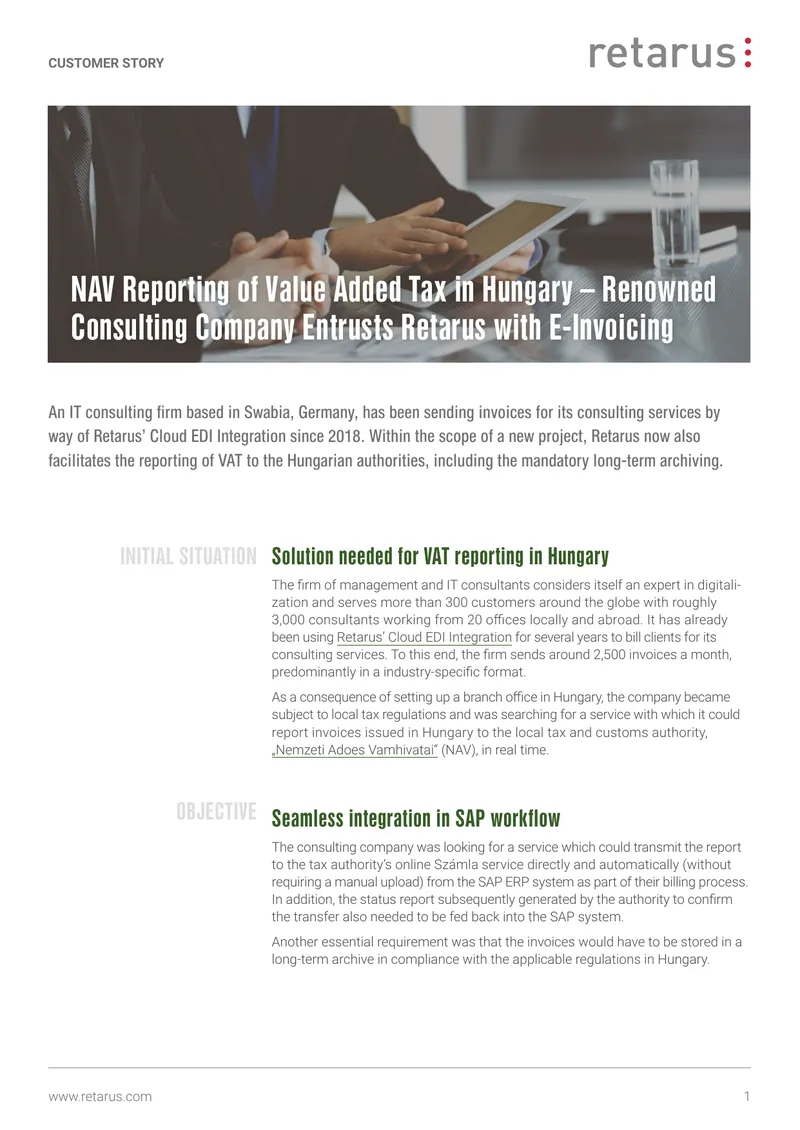 CUSTOMER STORY

retarus

NAV Reporting of Value Added Tax in Hungary – Renowned Consulting Company Entrusts Retarus with E-Invoicing

An IT consulting firm based in Swabia, Germany, has been sending invoices for its consulting services by way of Retarus' Cloud EDI Integration since 2018. Within the scope of a new project, Retarus now also facilitates the reporting of VAT to the Hungarian authorities, including the mandatory long-term archiving.

INITIAL SITUATION

Solution needed for VAT reporting in Hungary

The firm of management and IT consultants considers itself an expert in digitalization and serves more than 300 customers around the globe with roughly 3,000 consultants working from 20 offices locally and abroad. It has already been using Retarus' Cloud EDI Integration for several years to bill clients for its consulting services. To this end, the firm sends around 2,500 invoices a month, predominantly in a industry-specific format.

As a consequence of setting up a branch office in Hungary, the company became subject to local tax regulations and was searching for a service with which it could report invoices issued in Hungary to the local tax and customs authority, „Nemzeti Adoes Vamhivatai" (NAV), in real time.

OBJECTIVE

Seamless integration in SAP workflow

The consulting company was looking for a service which could transmit the report to the tax authority's online Számla service directly and automatically (without requiring a manual upload) from the SAP ERP system as part of their billing process. In addition, the status report subsequently generated by the authority to confirm the transfer also needed to be fed back into the SAP system.

Another essential requirement was that the invoices would have to be stored in a long-term archive in compliance with the applicable regulations in Hungary.

www.retarus.com

1